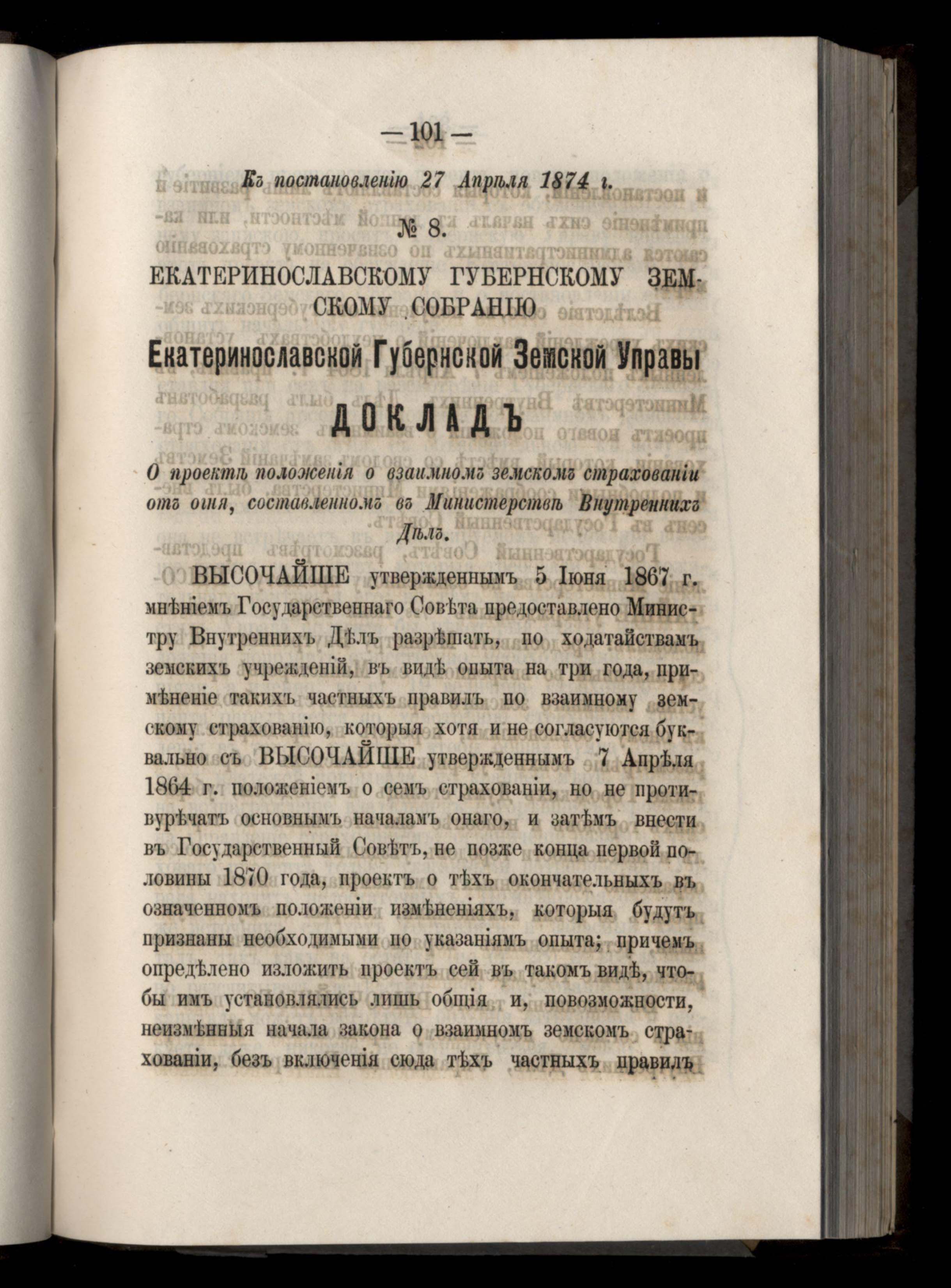 — 101 —

Къ постановленію 27 Апрѣля 1874 г.

№ 8.

ЕКАТЕРИНОСЛАВСКОМУ ГУБЕРНСКОМУ ЗЕМСКОМУ СОБРАНІЮ

Екатеринославской Губернской Земской Управы

ДОКЛАДЪ

О проектѣ положенія о взаимномъ земскомъ страхованіи отъ огня, составленномъ въ Министерствѣ Внутреннихъ Дѣлъ.

ВЫСОЧАЙШЕ утвержденнымъ 5 Іюня 1867 г. мнѣніемъ Государственнаго Совѣта предоставлено Министру Внутреннихъ Дѣлъ разрѣшать, по ходатайствамъ земскихъ учрежденій, въ видѣ опыта на три года, примѣненіе такихъ частныхъ правилъ по взаимному земскому страхованію, которыя хотя и не согласуются буквально съ ВЫСОЧАЙШЕ утвержденнымъ 7 Апрѣля 1864 г. положеніемъ о семъ страхованіи, но не противурѣчатъ основнымъ началамъ онаго, и затѣмъ внести въ Государственный Совѣтъ, не позже конца первой половины 1870 года, проектъ о тѣхъ окончательныхъ въ означенномъ положеніи измѣненіяхъ, которыя будутъ признаны необходимыми по указаніямъ опыта; причемъ опредѣлено изложить проектъ сей въ такомъ видѣ, чтобы имъ установлялись лишь общія и, повозможности, неизмѣнныя начала закона о взаимномъ земскомъ страхованіи, безъ включенія сюда тѣхъ частныхъ правилъ